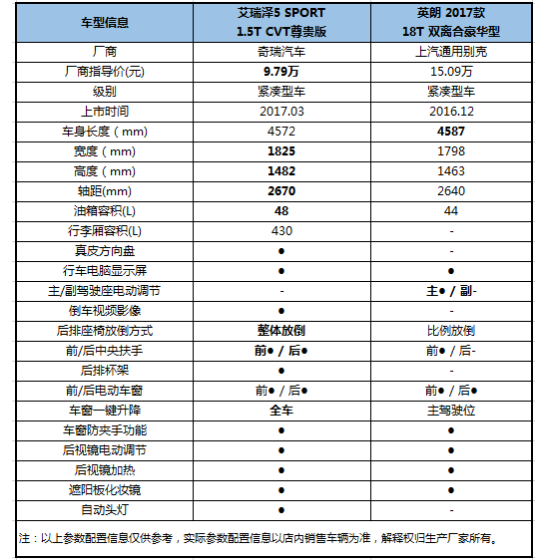 | 车型信息 | 艾瑞泽5 SPORT 1.5T CVT尊贵版 | 英朗 2017款 18T 双离合豪华型 |
|---|---|---|
| 厂商 | 奇瑞汽车 | 上汽通用别克 |
| 厂商指导价(元) | 9.79万 | 15.09万 |
| 级别 | 紧凑型车 | 紧凑型车 |
| 上市时间 | 2017.03 | 2016.12 |
| 车身长度（mm） | 4572 | 4587 |
| 宽度（mm） | 1825 | 1798 |
| 高度（mm） | 1482 | 1463 |
| 轴距(mm) | 2670 | 2640 |
| 油箱容积(L) | 48 | 44 |
| 行李厢容积(L) | 430 | - |
| 真皮方向盘 | ● | - |
| 行车电脑显示屏 | ● | ● |
| 主/副驾驶座电动调节 | - | 主● / 副- |
| 倒车视频影像 | ● | - |
| 后排座椅放倒方式 | 整体放倒 | 比例放倒 |
| 前/后中央扶手 | 前● / 后● | 前● / 后- |
| 后排杯架 | ● | - |
| 前/后电动车窗 | 前● / 后● | 前● / 后● |
| 车窗一键升降 | 全车 | 主驾驶位 |
| 车窗防夹手功能 | ● | ● |
| 后视镜电动调节 | ● | ● |
| 后视镜加热 | ● | ● |
| 遮阳板化妆镜 | ● | ● |
| 自动头灯 | ● | - |

注：以上参数配置信息仅供参考，实际参数配置信息以店内销售车辆为准，解释权归生产厂家所有。